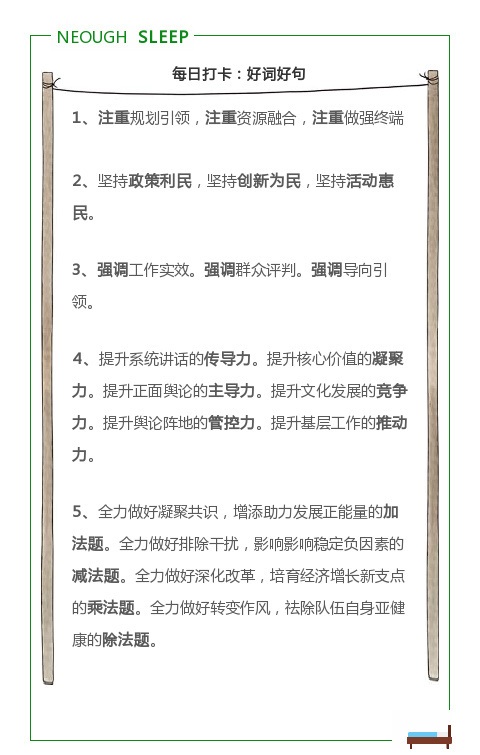 NEOUGH SLEEP

每日打卡：好词好句

1、注重规划引领，注重资源融合，注重做强终端

2、坚持政策利民，坚持创新为民，坚持活动惠民。

3、强调工作实效。强调群众评判。强调导向引领。

4、提升系统讲话的传导力。提升核心价值的凝聚力。提升正面舆论的主导力。提升文化发展的竞争力。提升舆论阵地的管控力。提升基层工作的推动力。

5、全力做好凝聚共识，增添助力发展正能量的加法题。全力做好排除干扰，影响影响稳定负因素的减法题。全力做好深化改革，培育经济增长新支点的乘法题。全力做好转变作风，祛除队伍自身亚健康的除法题。